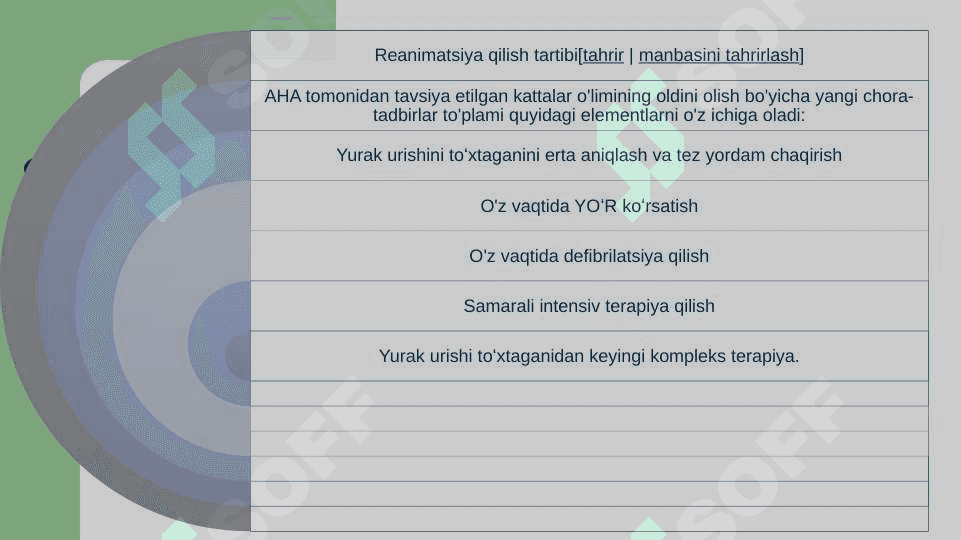 Reanimatsiya qilish tartibi[tahrir | manbasini tahrirlash]

AHA tomonidan tavsiya etilgan kattalar o'limining oldini olish bo'yicha yangi chora-tadbirlar to'plami quyidagi elementlarni o'z ichiga oladi:

Yurak urishini toʻxtaganini erta aniqlash va tez yordam chaqirish

O'z vaqtida YOʻR koʻrsatish

O'z vaqtida defibrilatsiya qilish

Samarali intensiv terapiya qilish

Yurak urishi toʻxtaganidan keyingi kompleks terapiya.

SOFF

SOFF

SOFF